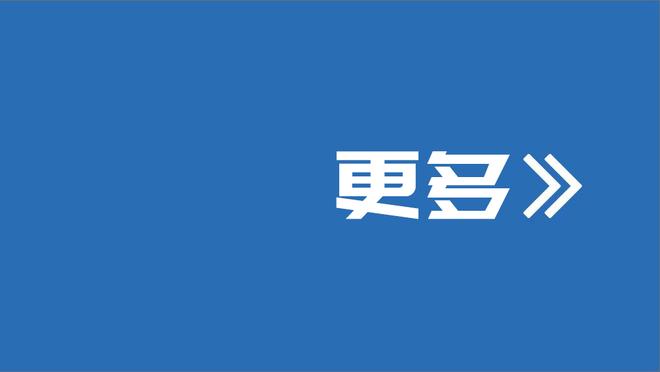 更多》